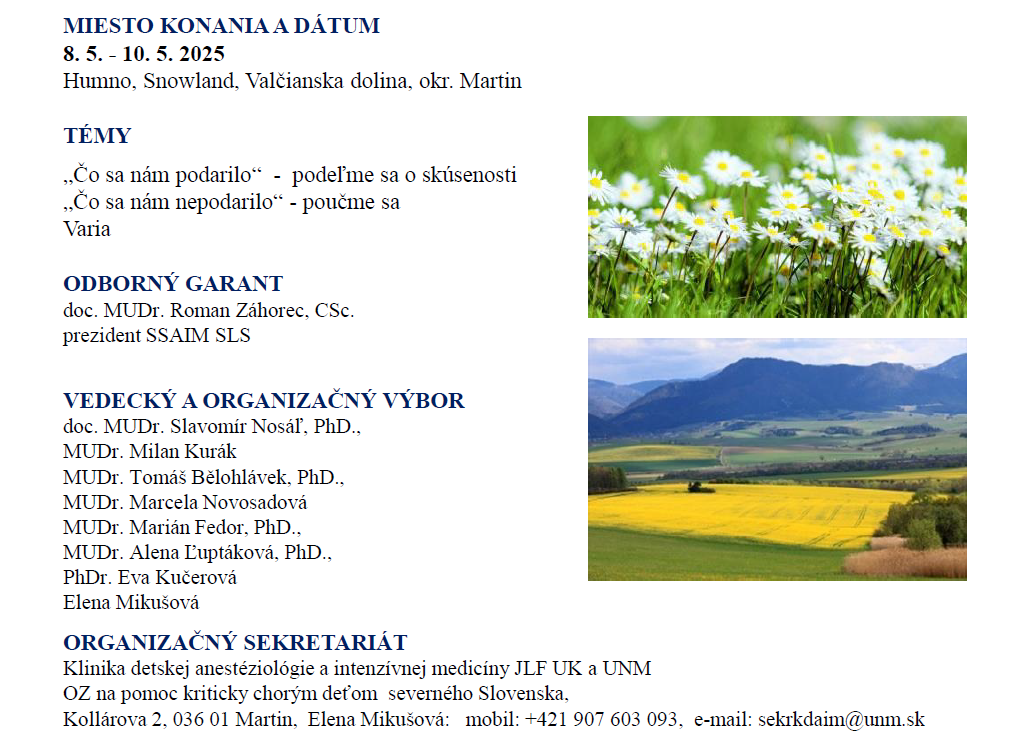 MIESTO KONANIA A DÁTUM
8. 5. - 10. 5. 2025
Humno, Snowland, Valčianska dolina, okr. Martin

TÉMY
„Čo sa nám podarilo“ - podeľme sa o skúsenosti
„Čo sa nám nepodarilo“ - poučme sa
Varia

ODBORNÝ GARANT
doc. MUDr. Roman Záhorec, CSc.
prezident SSAIM SLS

VEDECKÝ A ORGANIZAČNÝ VÝBOR
doc. MUDr. Slavomír Nosáľ, PhD.,
MUDr. Milan Kurák
MUDr. Tomáš Bělohlávek, PhD.,
MUDr. Marcela Novosadová
MUDr. Marián Fedor, PhD.,
MUDr. Alena Ľuptáková, PhD.,
PhDr. Eva Kučerová
Elena Mikušová

ORGANIZAČNÝ SEKRETARIÁT
Klinika detskej anestéziológie a intenzívnej medicíny JLF UK a UNM
OZ na pomoc kriticky chorým deťom severného Slovenska,
Kollárova 2, 036 01 Martin, Elena Mikušová: mobil: +421 907 603 093, e-mail: sekrkdaim@unm.sk